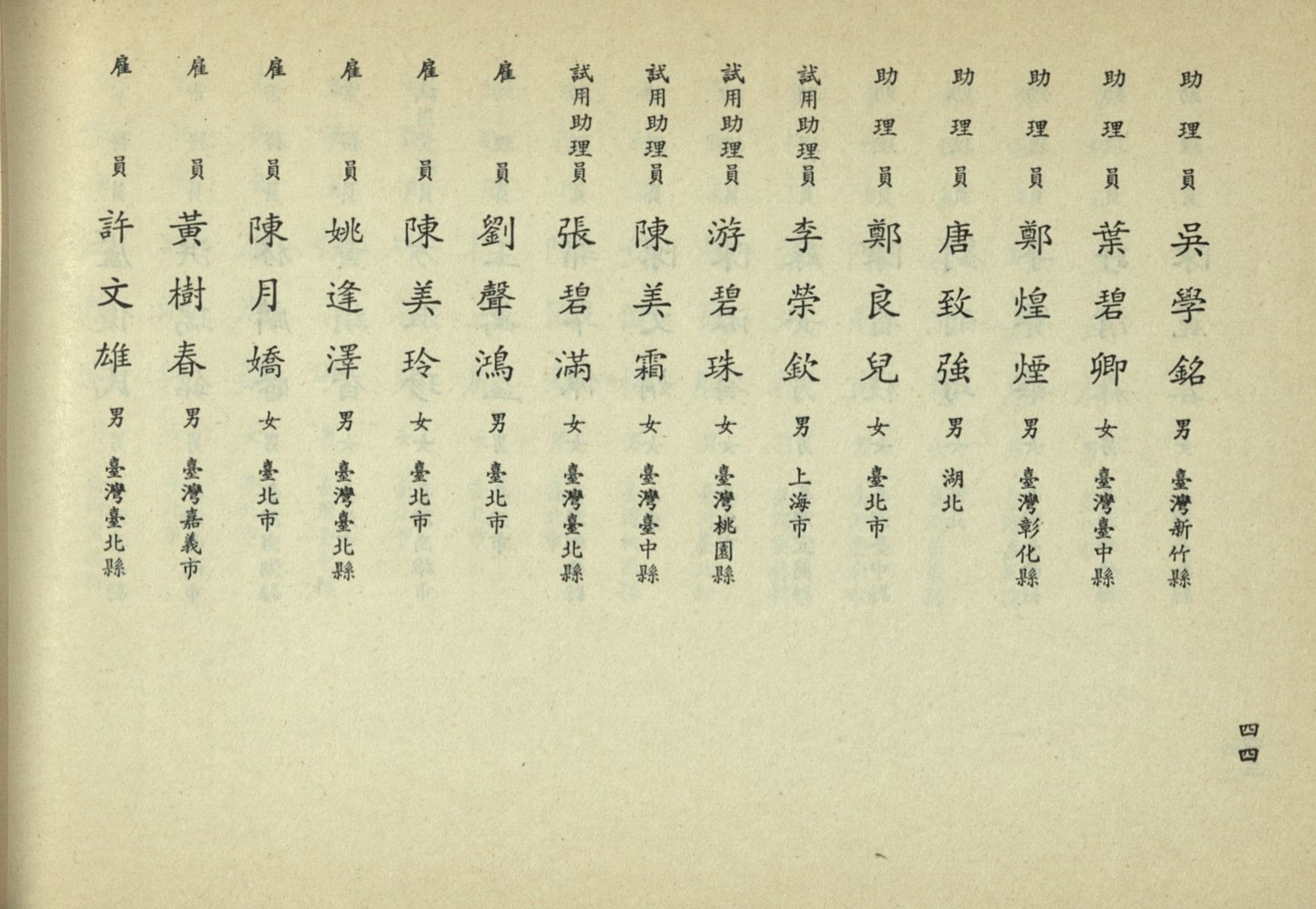 助理員 吳學銘 男 臺灣新竹縣

助理員 葉碧卿 女 臺灣臺中縣

助理員 鄭煌煙 男 臺灣彰化縣

助理員 唐致強 男 湖北

助理員 鄭良兒 女 臺北市

試用助理員 李榮欽 男 上海市

試用助理員 游碧珠 女 臺灣桃園縣

試用助理員 陳美霜 女 臺灣臺中縣

試用助理員 張碧滿 女 臺灣臺北縣

雇員 劉聲鴻 男 臺北市

雇員 陳美玲 女 臺北市

雇員 姚逢澤 男 臺灣臺北縣

雇員 陳月嬌 女 臺北市

雇員 黃樹春 男 臺灣嘉義市

雇員 許文雄 男 臺灣臺北縣

四四